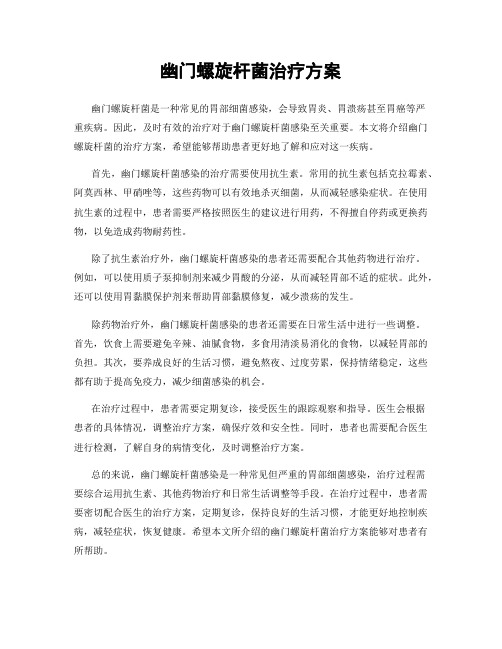 幽门螺旋杆菌治疗方案

幽门螺旋杆菌是一种常见的胃部细菌感染，会导致胃炎、胃溃疡甚至胃癌等严重疾病。因此，及时有效的治疗对于幽门螺旋杆菌感染至关重要。本文将介绍幽门螺旋杆菌的治疗方案，希望能够帮助患者更好地了解和应对这一疾病。

首先，幽门螺旋杆菌感染的治疗需要使用抗生素。常用的抗生素包括克拉霉素、阿莫西林、甲硝唑等，这些药物可以有效地杀灭细菌，从而减轻感染症状。在使用抗生素的过程中，患者需要严格按照医生的建议进行用药，不得擅自停药或更换药物，以免造成药物耐药性。

除了抗生素治疗外，幽门螺旋杆菌感染的患者还需要配合其他药物进行治疗。例如，可以使用质子泵抑制剂来减少胃酸的分泌，从而减轻胃部不适的症状。此外，还可以使用胃黏膜保护剂来帮助胃部黏膜修复，减少溃疡的发生。

除药物治疗外，幽门螺旋杆菌感染的患者还需要在日常生活中进行一些调整。首先，饮食上需要避免辛辣、油腻食物，多食用清淡易消化的食物，以减轻胃部的负担。其次，要养成良好的生活习惯，避免熬夜、过度劳累，保持情绪稳定，这些都有助于提高免疫力，减少细菌感染的机会。

在治疗过程中，患者需要定期复诊，接受医生的跟踪观察和指导。医生会根据患者的具体情况，调整治疗方案，确保疗效和安全性。同时，患者也需要配合医生进行检测，了解自身的病情变化，及时调整治疗方案。

总的来说，幽门螺旋杆菌感染是一种常见但严重的胃部细菌感染，治疗过程需要综合运用抗生素、其他药物治疗和日常生活调整等手段。在治疗过程中，患者需要密切配合医生的治疗方案，定期复诊，保持良好的生活习惯，才能更好地控制疾病，减轻症状，恢复健康。希望本文所介绍的幽门螺旋杆菌治疗方案能够对患者有所帮助。